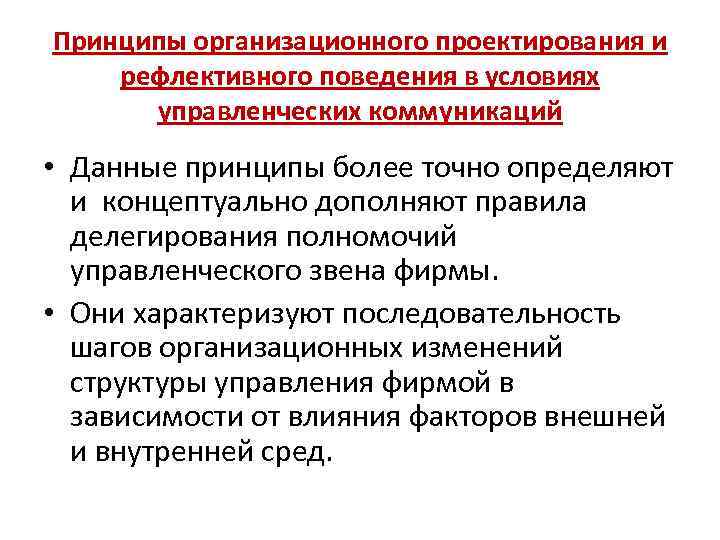 Принципы организационного проектирования и рефлективного поведения в условиях управленческих коммуникаций

• Данные принципы более точно определяют и концептуально дополняют правила делегирования полномочий управленческого звена фирмы.
• Они характеризуют последовательность шагов организационных изменений структуры управления фирмой в зависимости от влияния факторов внешней и внутренней сред.